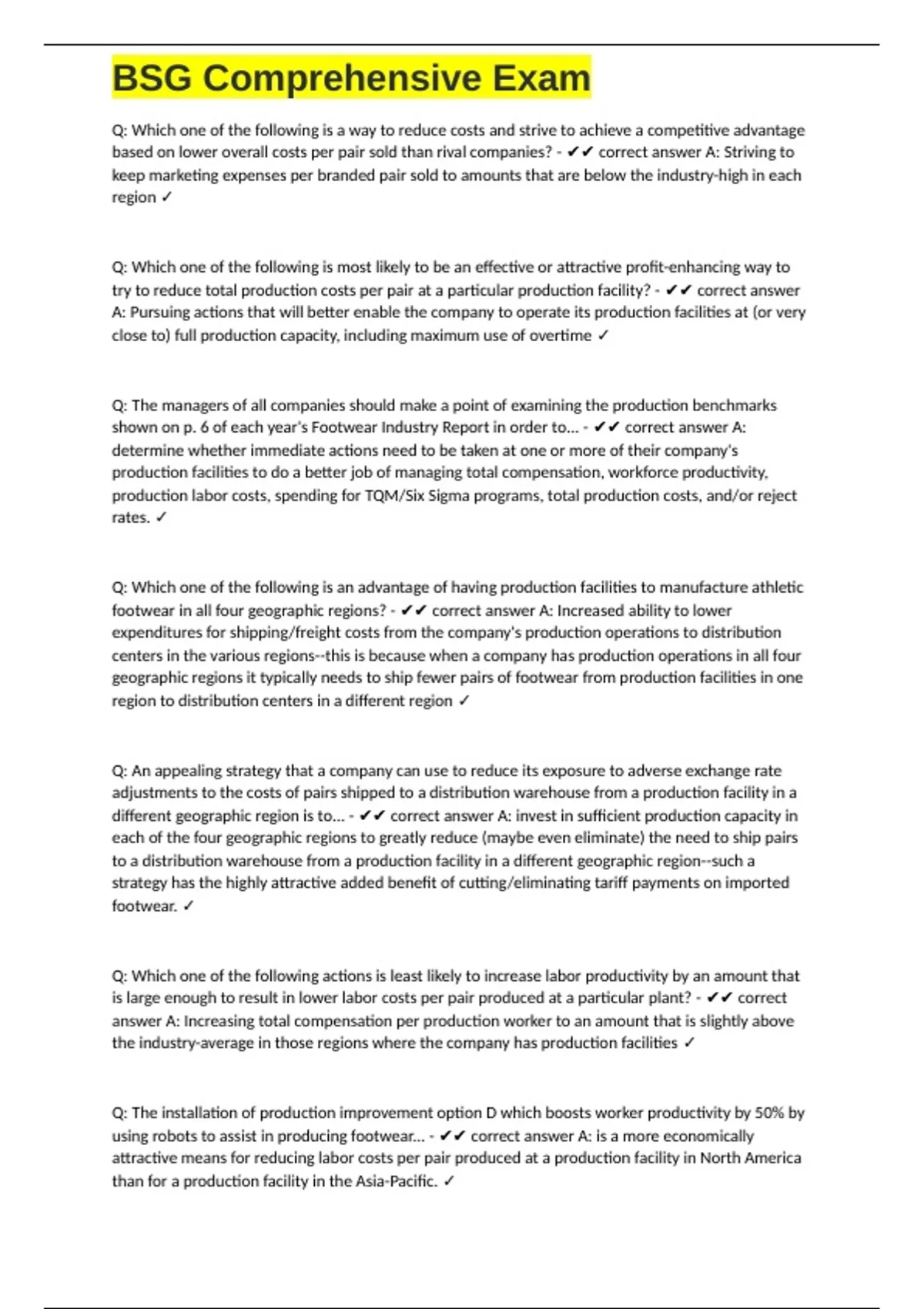 BSG Comprehensive Exam

Q: Which one of the following is a way to reduce costs and strive to achieve a competitive advantage based on lower overall costs per pair sold than rival companies? - ✔✔ correct answer A: Striving to keep marketing expenses per branded pair sold to amounts that are below the industry-high in each region ✓

Q: Which one of the following is most likely to be an effective or attractive profit-enhancing way to try to reduce total production costs per pair at a particular production facility? - ✔✔ correct answer A: Pursuing actions that will better enable the company to operate its production facilities at (or very close to) full production capacity, including maximum use of overtime ✓

Q: The managers of all companies should make a point of examining the production benchmarks shown on p. 6 of each year's Footwear Industry Report in order to... - ✔✔ correct answer A: determine whether immediate actions need to be taken at one or more of their company's production facilities to do a better job of managing total compensation, workforce productivity, production labor costs, spending for TQM/Six Sigma programs, total production costs, and/or reject rates. ✓

Q: Which one of the following is an advantage of having production facilities to manufacture athletic footwear in all four geographic regions? - ✔✔ correct answer A: Increased ability to lower expenditures for shipping/freight costs from the company's production operations to distribution centers in the various regions--this is because when a company has production operations in all four geographic regions it typically needs to ship fewer pairs of footwear from production facilities in one region to distribution centers in a different region ✓

Q: An appealing strategy that a company can use to reduce its exposure to adverse exchange rate adjustments to the costs of pairs shipped to a distribution warehouse from a production facility in a different geographic region is to... - ✔✔ correct answer A: invest in sufficient production capacity in each of the four geographic regions to greatly reduce (maybe even eliminate) the need to ship pairs to a distribution warehouse from a production facility in a different geographic region--such a strategy has the highly attractive added benefit of cutting/eliminating tariff payments on imported footwear. ✓

Q: Which one of the following actions is least likely to increase labor productivity by an amount that is large enough to result in lower labor costs per pair produced at a particular plant? - ✔✔ correct answer A: Increasing total compensation per production worker to an amount that is slightly above the industry-average in those regions where the company has production facilities ✓

Q: The installation of production improvement option D which boosts worker productivity by 50% by using robots to assist in producing footwear... - ✔✔ correct answer A: is a more economically attractive means for reducing labor costs per pair produced at a production facility in North America than for a production facility in the Asia-Pacific. ✓